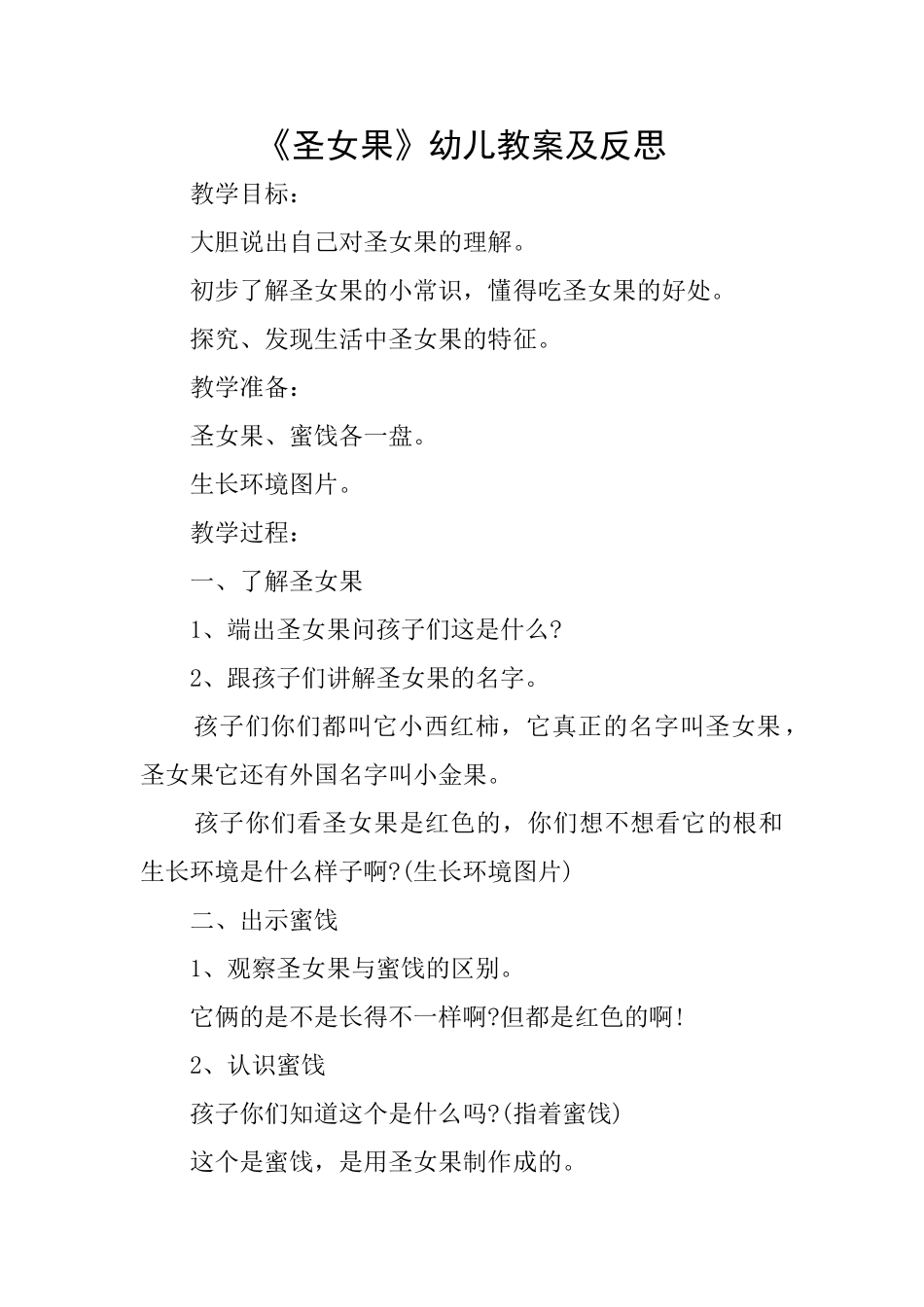 《圣女果》幼儿教案及反思

教学目标：

大胆说出自己对圣女果的理解。

初步了解圣女果的小常识，懂得吃圣女果的好处。

探究、发现生活中圣女果的特征。

教学准备：

圣女果、蜜饯各一盘。

生长环境图片。

教学过程：

一、了解圣女果

1、端出圣女果问孩子们这是什么?

2、跟孩子们讲解圣女果的名字。

孩子们你们都叫它小西红柿，它真正的名字叫圣女果，圣女果它还有外国名字叫小金果。

孩子你们看圣女果是红色的，你们想不想看它的根和生长环境是什么样子啊?(生长环境图片)

二、出示蜜饯

1、观察圣女果与蜜饯的区别。

它俩的是不是长得不一样啊?但都是红色的啊!

2、认识蜜饯

孩子你们知道这个是什么吗?(指着蜜饯)

这个是蜜饯，是用圣女果制作成的。